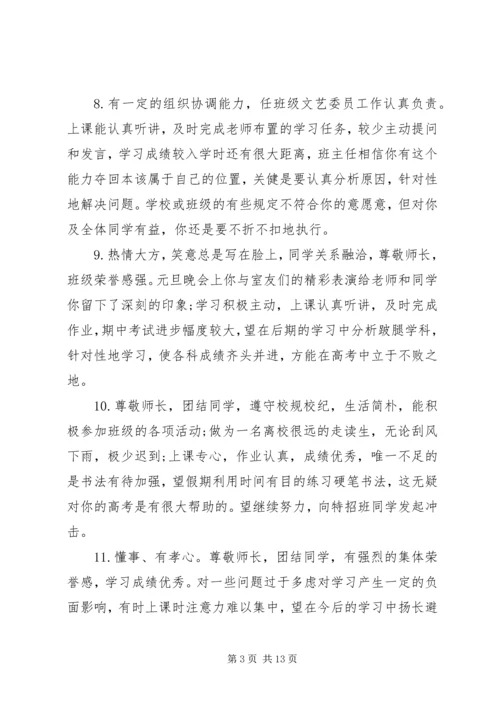 8. 有一定的组织协调能力，任班级文艺委员工作认真负责。上课能认真听讲，及时完成老师布置的学习任务，较少主动提问和发言，学习成绩较入学时还有很大距离，班主任相信你有这个能力夺回本该属于自己的位置，关键是要认真分析原因，针对性地解决问题。学校或班级的有些规定不符合你的意愿意，但对你及全体同学有益，你还是要不折不扣地执行。

9. 热情大方，笑意总是写在脸上，同学关系融洽，尊敬师长，班级荣誉感强。元旦晚会上你与室友们的精彩表演给老师和同学你留下了深刻的印象；学习积极主动，上课认真听讲，及时完成作业，期中考试进步幅度较大，望在后期的学习中分析跛腿学科，针对性地学习，使各科成绩齐头并进，方能在高考中立于不败之地。

10. 尊敬师长，团结同学，遵守校规校纪，生活简朴，能积极参加班级的各项活动；做为一名离校很远的走读生，无论刮风下雨，极少迟到；上课专心，作业认真，成绩优秀，唯一不足的是书法有待加强，望假期利用时间有目的练习硬笔书法，这无疑对你的高考是有很大帮助的。望继续努力，向特招班同学发起冲击。

11. 懂事、有孝心。尊敬师长，团结同学，有强烈的集体荣誉感，学习成绩优秀。对一些问题过于多虑对学习产生一定的负面影响，有时上课时注意力难以集中，望在今后的学习中扬长避

第 3 页 共 13 页